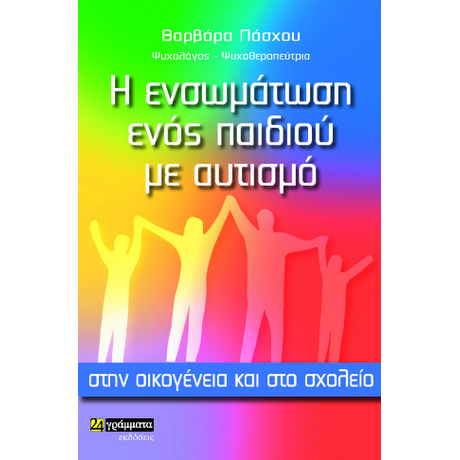 Βαρβάρα Πάσχου
Ψυχολόγος - Ψυχοθεραπεύτρια

Η ενσωμάτωση ενός παιδιού με αυτισμό

στην οικογένεια και στο σχολείο

24 γράμματα
εκδόσεις